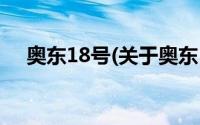 奥东18号(关于奥东